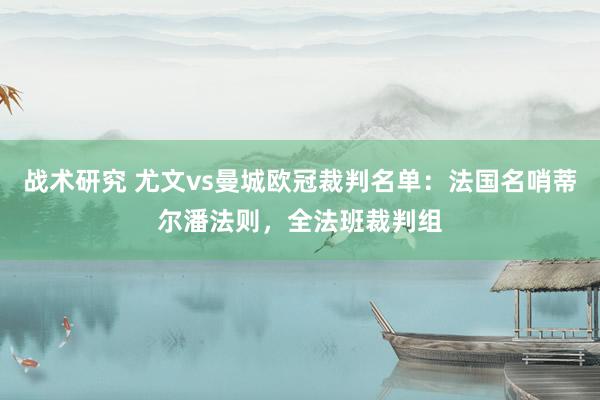 战术研究 尤文vs曼城欧冠裁判名单：法国名哨蒂尔潘法则，全法班裁判组